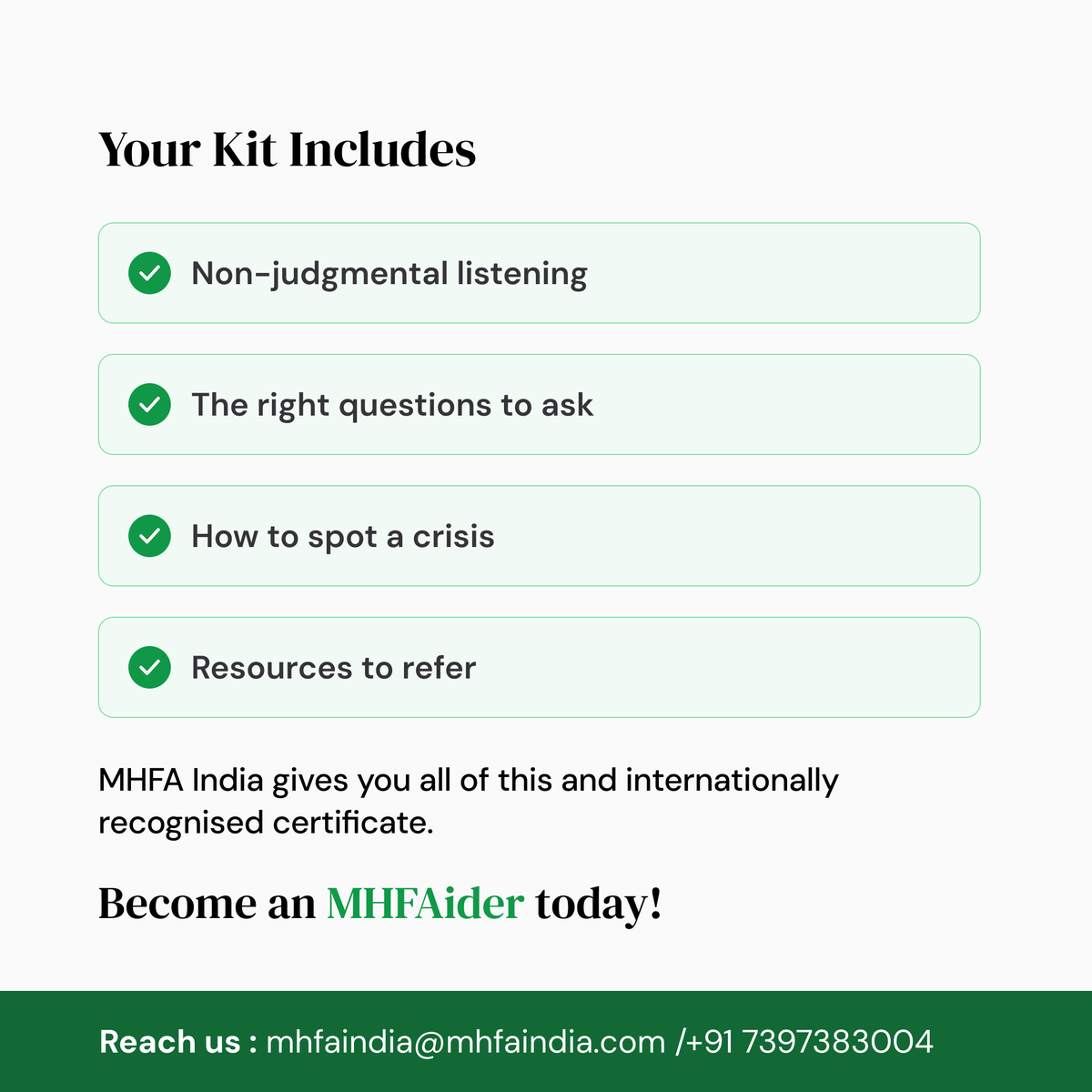 Your Kit Includes

Non-judgmental listening

The right questions to ask

How to spot a crisis

Resources to refer

MHFA India gives you all of this and internationally recognised certificate.

Become an MHFAider today!

Reach us : mhfaindia@mhfaindia.com /+91 7397383004